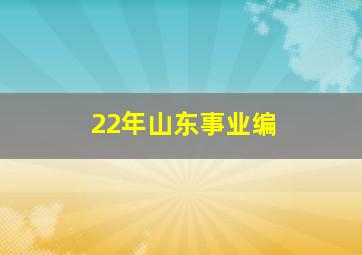 22年山东事业编